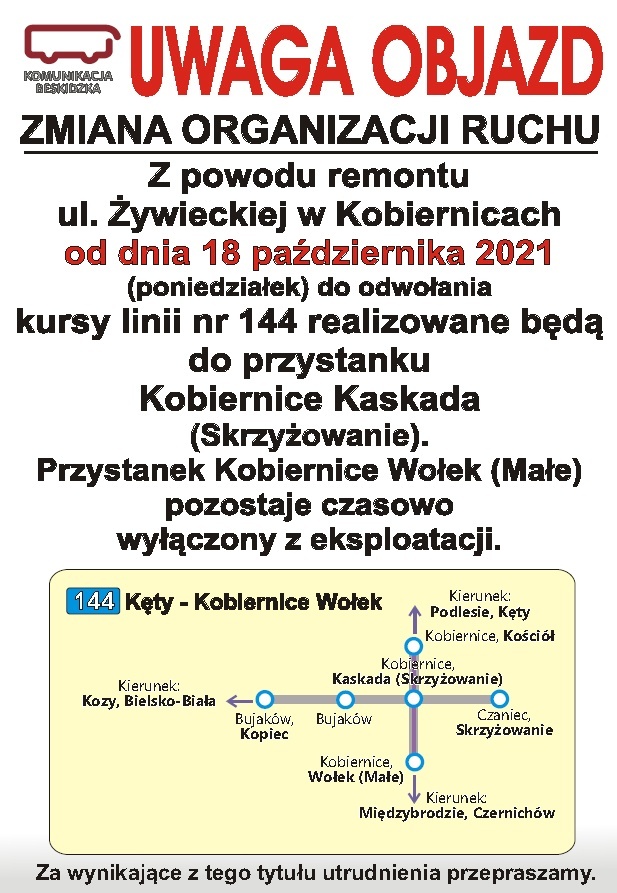 KOMUNIKACJA BESKIDZKA

UWAGA OBJAZD

ZMIANA ORGANIZACJI RUCHU

Z powodu remontu ul. Żywieckiej w Kobiernicach od dnia 18 października 2021 (poniedziałek) do odwołania kursy linii nr 144 realizowane będą do przystanku Kobiernice Kaskada (Skrzyżowanie). Przystanek Kobiernice Wołek (Małe) pozostaje czasowo wyłączony z eksploatacji.

144 Kęty - Kobiernice Wołek

Kierunek: Podlesie, Kęty

Kobiernice, Kościół

Kobiernice, Kaskada (Skrzyżowanie)

Kierunek: Kozy, Bielsko-Biała

Bujaków, Kopiec

Bujaków

Czaniec, Skrzyżowanie

Kobiernice, Wołek (Małe)

Kierunek: Międzybrodzie, Czernichów

Za wynikające z tego tytułu utrudnienia przepraszamy.